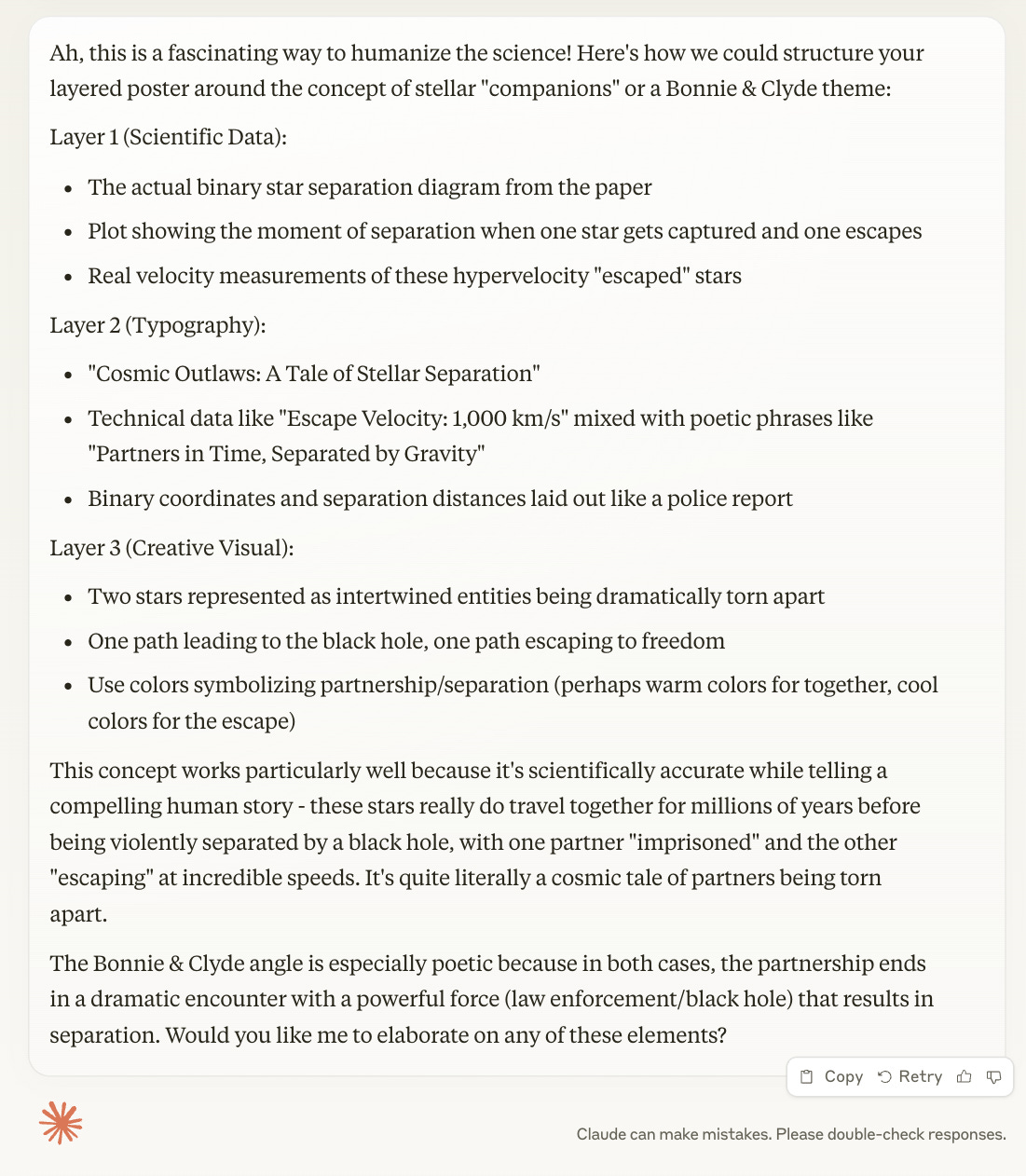 Ah, this is a fascinating way to humanize the science! Here's how we could structure your layered poster around the concept of stellar "companions" or a Bonnie & Clyde theme:

Layer 1 (Scientific Data):

- The actual binary star separation diagram from the paper
- Plot showing the moment of separation when one star gets captured and one escapes
- Real velocity measurements of these hypervelocity "escaped" stars

Layer 2 (Typography):

- "Cosmic Outlaws: A Tale of Stellar Separation"
- Technical data like "Escape Velocity: 1,000 km/s" mixed with poetic phrases like "Partners in Time, Separated by Gravity"
- Binary coordinates and separation distances laid out like a police report

Layer 3 (Creative Visual):

- Two stars represented as intertwined entities being dramatically torn apart
- One path leading to the black hole, one path escaping to freedom
- Use colors symbolizing partnership/separation (perhaps warm colors for together, cool colors for the escape)

This concept works particularly well because it's scientifically accurate while telling a compelling human story - these stars really do travel together for millions of years before being violently separated by a black hole, with one partner "imprisoned" and the other "escaping" at incredible speeds. It's quite literally a cosmic tale of partners being torn apart.

The Bonnie & Clyde angle is especially poetic because in both cases, the partnership ends in a dramatic encounter with a powerful force (law enforcement/black hole) that results in separation. Would you like me to elaborate on any of these elements?

Copy Retry

Claude can make mistakes. Please double-check responses.